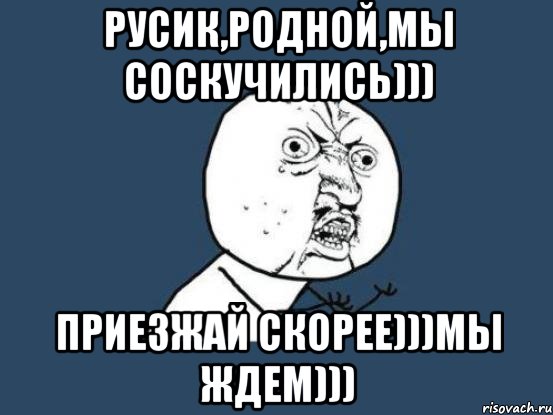 РУСИК,РОДНОЙ,МЫ СОСКУЧИЛИСЬ)))

ПРИЕЗЖАЙ СКОРЕЕ)))МЫ ЖДЕМ)))

risovach.ru